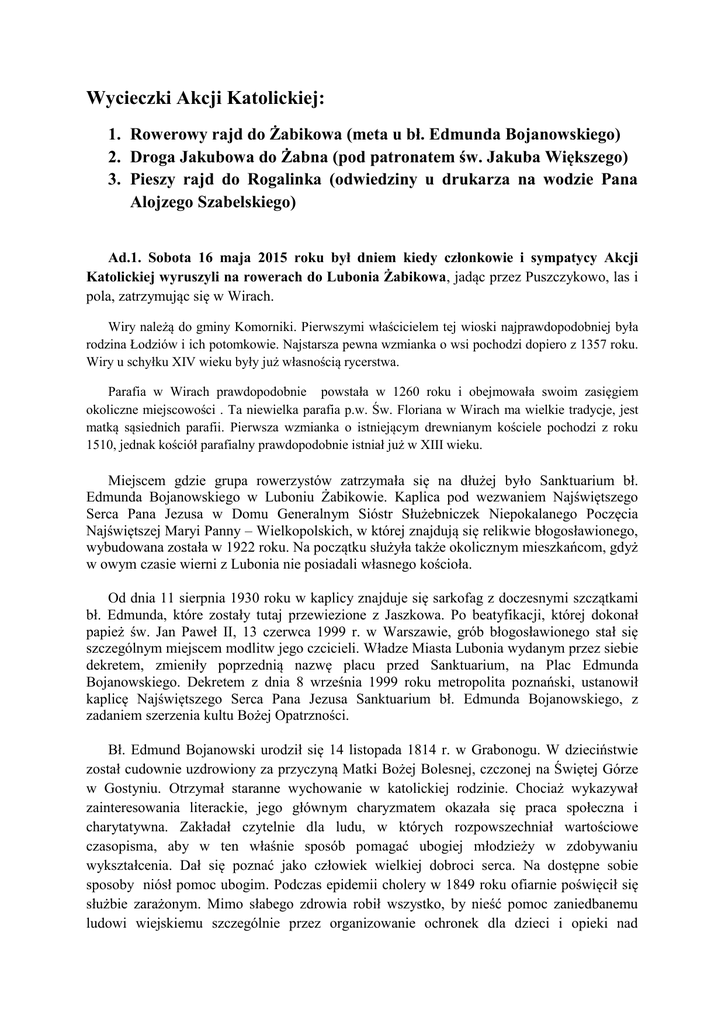 Wycieczki Akcji Katolickiej:

1. Rowerowy rajd do Żabikowa (meta u bł. Edmunda Bojanowskiego)
2. Droga Jakubowa do Żabna (pod patronatem św. Jakuba Większego)
3. Pieszy rajd do Rogalinka (odwiedziny u drukarza na wodzie Pana Alojzego Szabelskiego)

Ad.1. Sobota 16 maja 2015 roku był dniem kiedy członkowie i sympatycy Akcji Katolickiej wyruszyli na rowerach do Lubonia Żabikowa, jadąc przez Puszczykowo, las i pola, zatrzymując się w Wirach.

Wiry należą do gminy Komorniki. Pierwszymi właścicielem tej wioski najprawdopodobniej była rodzina Łodziów i ich potomkowie. Najstarsza pewna wzmianka o wsi pochodzi dopiero z 1357 roku. Wiry u schyłku XIV wieku były już własnością rycerstwa.

Parafia w Wirach prawdopodobnie powstała w 1260 roku i obejmowała swoim zasięgiem okoliczne miejscowości . Ta niewielka parafia p.w. Św. Floriana w Wirach ma wielkie tradycje, jest matką sąsiednich parafii. Pierwsza wzmianka o istniejącym drewnianym kościele pochodzi z roku 1510, jednak kościół parafialny prawdopodobnie istniał już w XIII wieku.

Miejscem gdzie grupa rowerzystów zatrzymała się na dłużej było Sanktuarium bł. Edmunda Bojanowskiego w Luboniu Żabikowie. Kaplica pod wezwaniem Najświętszego Serca Pana Jezusa w Domu Generalnym Sióstr Służebniczek Niepokalanego Poczęcia Najświętszej Maryi Panny – Wielkopolskich, w której znajdują się relikwie błogosławionego, wybudowana została w 1922 roku. Na początku służyła także okolicznym mieszkańcom, gdyż w owym czasie wierni z Lubonia nie posiadali własnego kościoła.

Od dnia 11 sierpnia 1930 roku w kaplicy znajduje się sarkofag z doczesnymi szczątkami bł. Edmunda, które zostały tutaj przewiezione z Jaszkowa. Po beatyfikacji, której dokonał papież św. Jan Paweł II, 13 czerwca 1999 r. w Warszawie, grób błogosławionego stał się szczególnym miejscem modlitw jego czcicieli. Władze Miasta Lubonia wydanym przez siebie dekretem, zmieniły poprzednią nazwę placu przed Sanktuarium, na Plac Edmunda Bojanowskiego. Dekretem z dnia 8 września 1999 roku metropolita poznański, ustanowił kaplicę Najświętszego Serca Pana Jezusa Sanktuarium bł. Edmunda Bojanowskiego, z zadaniem szerzenia kultu Bożej Opatrzności.

Bł. Edmund Bojanowski urodził się 14 listopada 1814 r. w Grabonogu. W dzieciństwie został cudownie uzdrowiony za przyczyną Matki Bożej Bolesnej, czczonej na Świętej Górze w Gostyniu. Otrzymał staranne wychowanie w katolickiej rodzinie. Chociaż wykazywał zainteresowania literackie, jego głównym charyzmatem okazała się praca społeczna i charytatywna. Zakładał czytelnie dla ludu, w których rozpowszechniał wartościowe czasopisma, aby w ten właśnie sposób pomagać ubogiej młodzieży w zdobywaniu wykształcenia. Dał się poznać jako człowiek wielkiej dobroci serca. Na dostępne sobie sposoby niósł pomoc ubogim. Podczas epidemii cholery w 1849 roku ofiarnie poświęcił się służbie zarażonym. Mimo słabego zdrowia robił wszystko, by nieść pomoc zaniedbanemu ludowi wiejskiemu szczególnie przez organizowanie ochronek dla dzieci i opieki nad